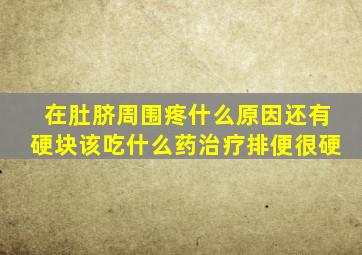 在肚脐周围疼什么原因还有硬块该吃什么药治疗排便很硬